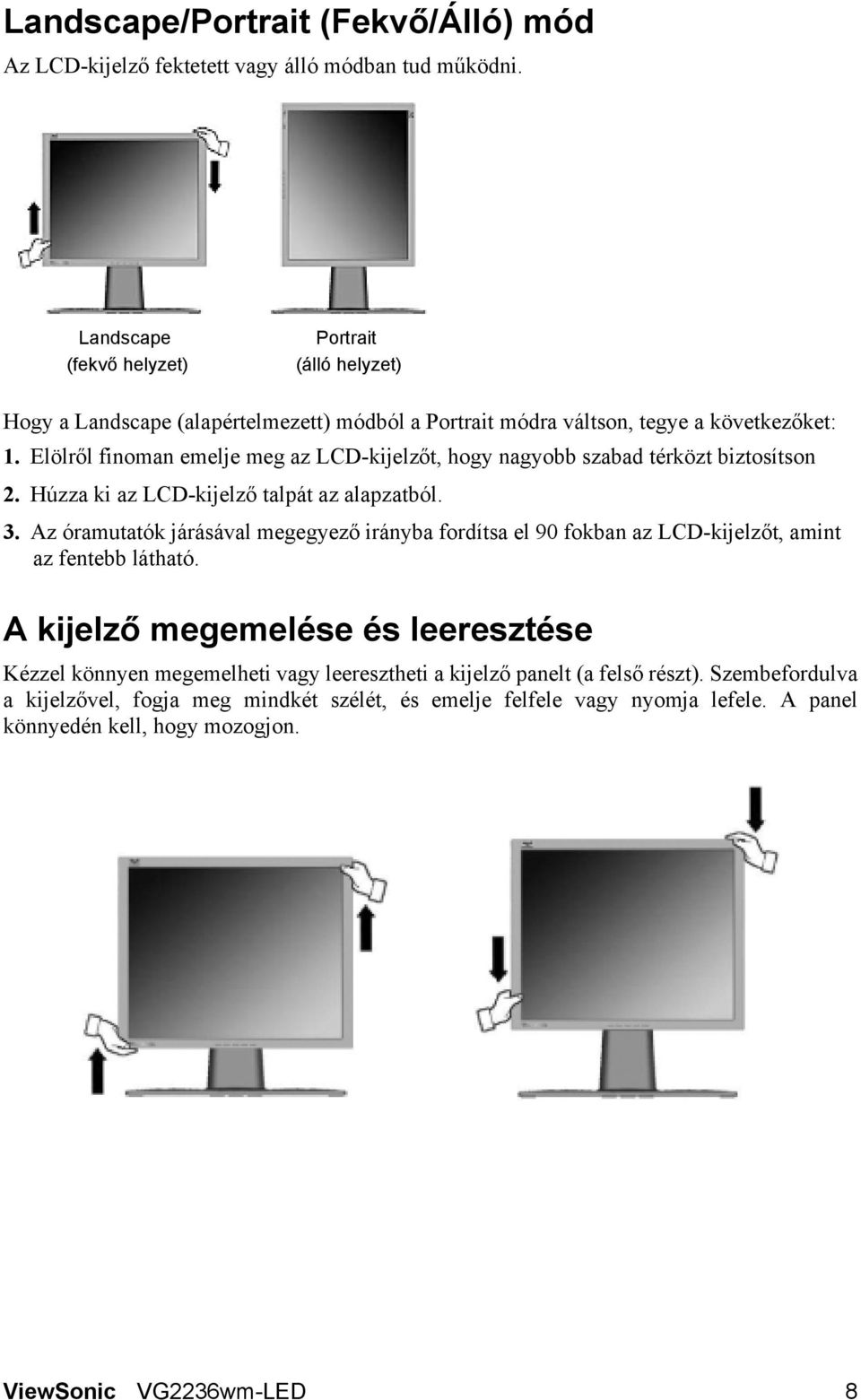 Landscape/Portrait (Fekvő/Álló) mód

Az LCD-kijelző fektetett vagy álló módban tud működni.

Landscape
(fekvő helyzet)

Portrait
(álló helyzet)

Hogy a Landscape (alapértelmezett) módból a Portrait módra váltson, tegye a következőket:

1. Elölről finoman emelje meg az LCD-kijelzőt, hogy nagyobb szabad térközt biztosítson
2. Húzza ki az LCD-kijelző talpát az alapzatból.
3. Az óramutatók járásával megegyező irányba fordítsa el 90 fokban az LCD-kijelzőt, amint az fentebb látható.

A kijelző megemelése és leeresztése

Kézzel könnyen megemelheti vagy leeresztheti a kijelző panelt (a felső részt). Szembefordulva a kijelzővel, fogja meg mindkét szélét, és emelje felfele vagy nyomja lefele. A panel könnyedén kell, hogy mozogjon.

ViewSonic VG2236wm-LED 8